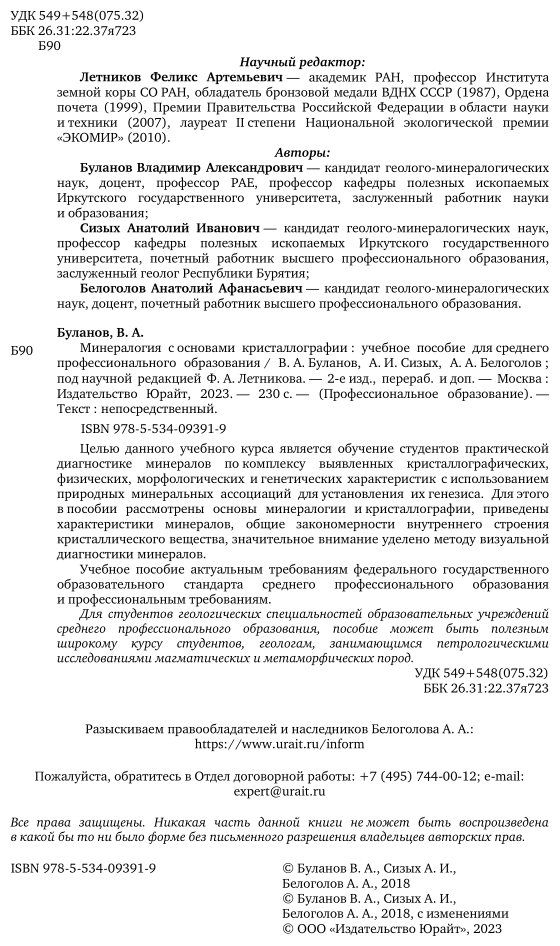 УДК 549+548(075.32)
ББК 26.31:22.37я723
Б90

Научный редактор:

Летников Феликс Артемьевич — академик РАН, профессор Института земной коры СО РАН, обладатель бронзовой медали ВДНХ СССР (1987), Ордена почета (1999), Премии Правительства Российской Федерации в области науки и техники (2007), лауреат II степени Национальной экологической премии «ЭКОМИР» (2010).

Авторы:

Буланов Владимир Александрович — кандидат геолого-минералогических наук, доцент, профессор РАЕ, профессор кафедры полезных ископаемых Иркутского государственного университета, заслуженный работник науки и образования;

Сизых Анатолий Иванович — кандидат геолого-минералогических наук, профессор кафедры полезных ископаемых Иркутского государственного университета, почетный работник высшего профессионального образования, заслуженный геолог Республики Бурятия;

Белоголов Анатолий Афанасьевич — кандидат геолого-минералогических наук, доцент, почетный работник высшего профессионального образования.

Буланов, В. А.

Б90 Минералогия с основами кристаллографии : учебное пособие для среднего профессионального образования / В. А. Буланов, А. И. Сизых, А. А. Белоголов ; под научной редакцией Ф. А. Летникова. — 2-е изд., перераб. и доп. — Москва : Издательство Юрайт, 2023. — 230 с. — (Профессиональное образование). — Текст : непосредственный.

ISBN 978-5-534-09391-9

Целью данного учебного курса является обучение студентов практической диагностике минералов по комплексу выявленных кристаллографических, физических, морфологических и генетических характеристик с использованием природных минеральных ассоциаций для установления их генезиса. Для этого в пособии рассмотрены основы минералогии и кристаллографии, приведены характеристики минералов, общие закономерности внутреннего строения кристаллического вещества, значительное внимание уделено методу визуальной диагностики минералов.

Учебное пособие актуальным требованиям федерального государственного образовательного стандарта среднего профессионального образования и профессиональным требованиям.

Для студентов геологических специальностей образовательных учреждений среднего профессионального образования, пособие может быть полезным широкому курсу студентов, геологам, занимающимся петрологическими исследованиями магматических и метаморфических пород.

УДК 549+548(075.32)
ББК 26.31:22.37я723

Разыскиваем правообладателей и наследников Белоголова А. А.: https://www.urait.ru/inform

Пожалуйста, обратитесь в Отдел договорной работы: +7 (495) 744-00-12; e-mail: expert@urait.ru

Все права защищены. Никакая часть данной книги не может быть воспроизведена в какой бы то ни было форме без письменного разрешения владельцев авторских прав.

ISBN 978-5-534-09391-9

© Буланов В. А., Сизых А. И., Белоголов А. А., 2018
© Буланов В. А., Сизых А. И., Белоголов А. А., 2018, с изменениями
© ООО «Издательство Юрайт», 2023